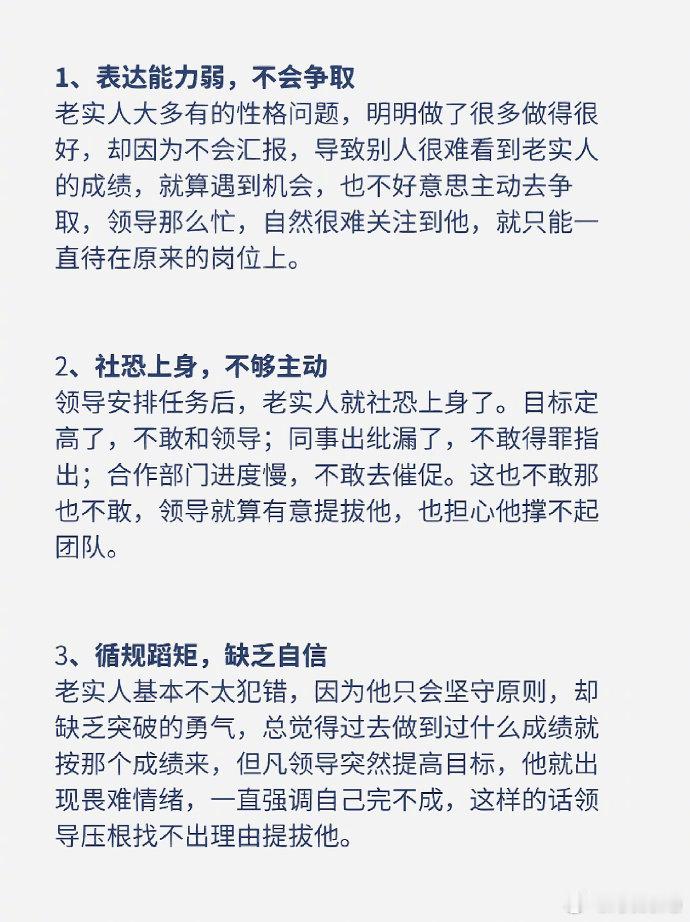 1、表达能力弱，不会争取
老实人大多有的性格问题，明明做了很多做得很好，却因为不会汇报，导致别人很难看到老实人的成绩，就算遇到机会，也不好意思主动去争取，领导那么忙，自然很难关注到他，就只能一直待在原来的岗位上。

2、社恐上身，不够主动
领导安排任务后，老实人就社恐上身了。目标定高了，不敢和领导；同事出纰漏了，不敢得罪指出；合作部门进度慢，不敢去催促。这也不敢那也不敢，领导就算有意提拔他，也担心他撑不起团队。

3、循规蹈矩，缺乏自信
老实人基本不太犯错，因为他只会坚守原则，却缺乏突破的勇气，总觉得过去做到过什么成绩就按那个成绩来，但凡领导突然提高目标，他就出现畏难情绪，一直强调自己完不成，这样的话领导压根找不出理由提拔他。